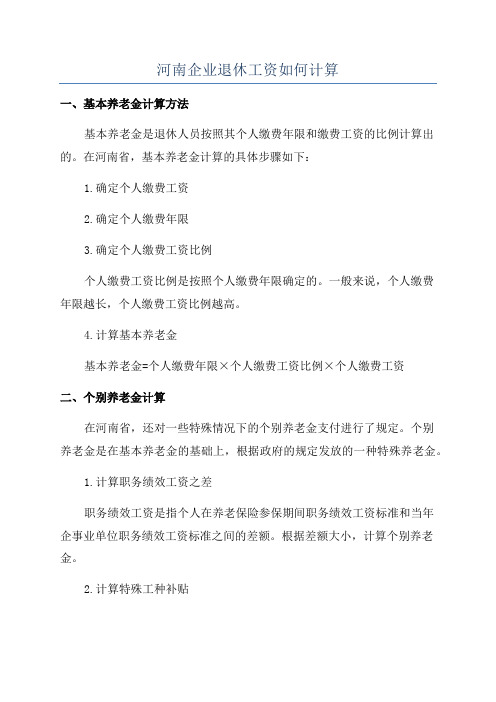 河南企业退休工资如何计算

一、基本养老金计算方法

基本养老金是退休人员按照其个人缴费年限和缴费工资的比例计算出的。在河南省，基本养老金计算的具体步骤如下：

1.确定个人缴费工资

2.确定个人缴费年限

3.确定个人缴费工资比例

个人缴费工资比例是按照个人缴费年限确定的。一般来说，个人缴费年限越长，个人缴费工资比例越高。

4.计算基本养老金

基本养老金=个人缴费年限×个人缴费工资比例×个人缴费工资

二、个别养老金计算

在河南省，还对一些特殊情况下的个别养老金支付进行了规定。个别养老金是在基本养老金的基础上，根据政府的规定发放的一种特殊养老金。

1.计算职务绩效工资之差

职务绩效工资是指个人在养老保险参保期间职务绩效工资标准和当年企事业单位职务绩效工资标准之间的差额。根据差额大小，计算个别养老金。

2.计算特殊工种补贴